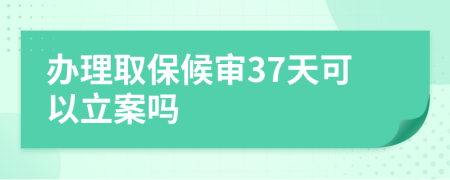 办理取保候审37天可以立案吗